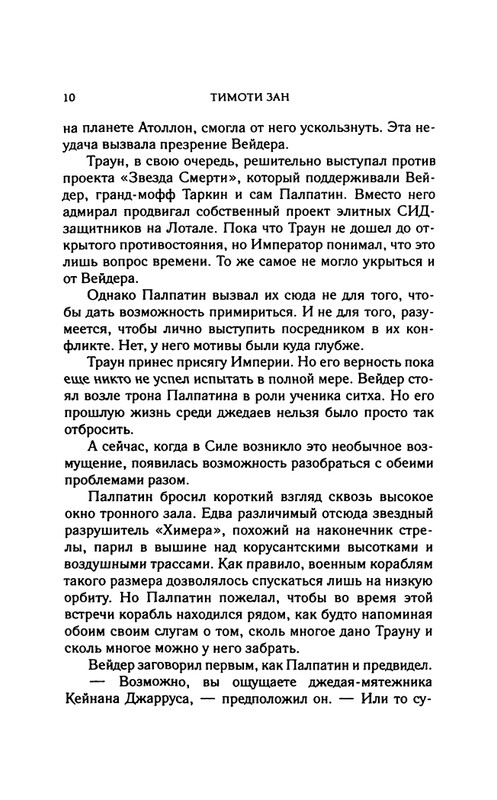 10 ТИМОТИ ЗАН

на планете Атоллон, смогла от него ускользнуть. Эта неудача вызвала презрение Вейдера.

Траун, в свою очередь, решительно выступал против проекта «Звезда Смерти», который поддерживали Вейдер, гранд-мофф Таркин и сам Палпатин. Вместо него адмирал продвигал собственный проект элитных СИД-защитников на Лотале. Пока что Траун не дошел до открытого противостояния, но Император понимал, что это лишь вопрос времени. То же самое не могло укрыться и от Вейдера.

Однако Палпатин вызвал их сюда не для того, чтобы дать возможность примириться. И не для того, разумеется, чтобы лично выступить посредником в их конфликте. Нет, у него мотивы были куда глубже.

Траун принес присягу Империи. Но его верность пока еще никто не успел испытать в полной мере. Вейдер стоял возле трона Палпатина в роли ученика ситха. Но его прошлую жизнь среди джедаев нельзя было просто так отбросить.

А сейчас, когда в Силе возникло это необычное возмущение, появилась возможность разобраться с обеими проблемами разом.

Палпатин бросил короткий взгляд сквозь высокое окно тронного зала. Едва различимый отсюда звездный разрушитель «Химера», похожий на наконечник стрелы, парил в вышине над корусантскими высотками и воздушными трассами. Как правило, военным кораблям такого размера дозволялось спускаться лишь на низкую орбиту. Но Палпатин пожелал, чтобы во время этой встречи корабль находился рядом, как будто напоминая обоим своим слугам о том, сколь многое дано Трауну и сколь многое можно у него забрать.

Вейдер заговорил первым, как Палпатин и предвидел.

— Возможно, вы ощущаете джедая-мятежника Кейнана Джарруса, — предположил он. — Или то су-